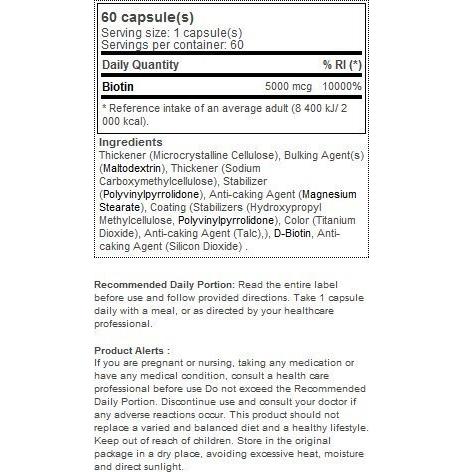 60 capsule(s)
Serving size: 1 capsule(s)
Servings per container: 60

| Daily Quantity | | % RI (*) |
|---|---|---|
| Biotin | 5000 mcg | 10000% |

* Reference intake of an average adult (8 400 kJ/ 2 000 kcal).

Ingredients
Thickener (Microcrystalline Cellulose), Bulking Agent(s) (Maltodextrin), Thickener (Sodium Carboxymethylcellulose), Stabilizer (Polyvinylpyrrolidone), Anti-caking Agent (Magnesium Stearate), Coating (Stabilizers (Hydroxypropyl Methylcellulose, Polyvinylpyrrolidone), Color (Titanium Dioxide), Anti-caking Agent (Talc),), D-Biotin, Anti-caking Agent (Silicon Dioxide) .

Recommended Daily Portion: Read the entire label before use and follow provided directions. Take 1 capsule daily with a meal, or as directed by your healthcare professional.

Product Alerts :
If you are pregnant or nursing, taking any medication or have any medical condition, consult a health care professional before use Do not exceed the Recommended Daily Portion. Discontinue use and consult your doctor if any adverse reactions occur. This product should not replace a varied and balanced diet and a healthy lifestyle. Keep out of reach of children. Store in the original package in a dry place, avoiding excessive heat, moisture and direct sunlight.